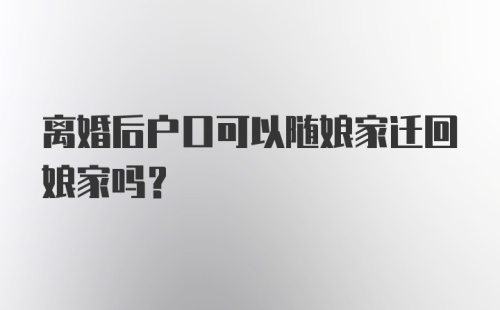 离婚后户口可以随娘家迁回娘家吗？